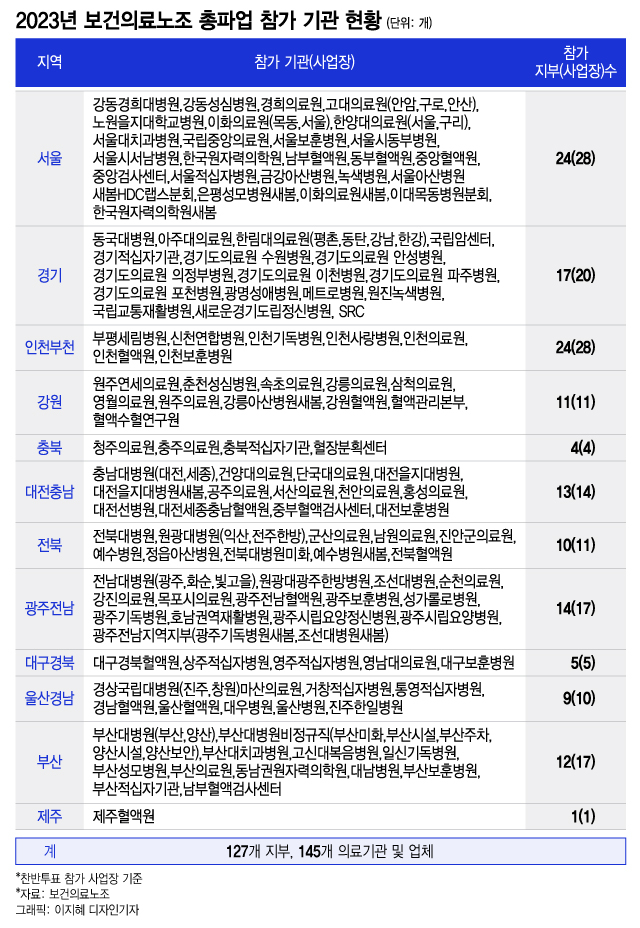 2023년 보건의료노조 총파업 참가 기관 현황 (단위: 개)

| 지역 | 참가 기관(사업장) | 참가 지부(사업장)수 |
|---|---|---|
| 서울 | 강동경희대병원, 강동성심병원, 경희의료원, 고대의료원(안암, 구로, 안산), 노원을지대학교병원, 이화의료원(목동, 서울), 한양대의료원(서울, 구리), 서울대치과병원, 국립중앙의료원, 서울보훈병원, 서울시동부병원, 서울시서남병원, 한국원자력의학원, 남부혈액원, 동부혈액원, 중앙혈액원, 중앙검사센터, 서울적십자병원, 금강아산병원, 녹색병원, 서울아산병원 새봄HDC랩스분회, 은평성모병원새봄, 이화의료원새봄, 이대목동병원분회, 한국원자력의학원새봄 | 24(28) |
| 경기 | 동국대병원, 아주대의료원, 한림대의료원(평촌, 동탄, 강남, 한강), 국립암센터, 경기적십자기관, 경기도의료원 수원병원, 경기도의료원 안성병원, 경기도의료원 의정부병원, 경기도의료원 이천병원, 경기도의료원 파주병원, 경기도의료원 포천병원, 광명성애병원, 메트로병원, 원진녹색병원, 국립교통재활병원, 새로운경기도립정신병원, SRC | 17(20) |
| 인천부천 | 부평세림병원, 신천연합병원, 인천기독병원, 인천사랑병원, 인천의료원, 인천혈액원, 인천보훈병원 | 24(28) |
| 강원 | 원주연세의료원, 춘천성심병원, 속초의료원, 강릉의료원, 삼척의료원, 영월의료원, 원주의료원, 강릉아산병원새봄, 강원혈액원, 혈액관리본부, 혈액수혈연구원 | 11(11) |
| 충북 | 청주의료원, 충주의료원, 충북적십자기관, 혈장분획센터 | 4(4) |
| 대전충남 | 충남대병원(대전, 세종), 건양대의료원, 단국대의료원, 대전을지대병원, 대전을지대병원새봄, 공주의료원, 서산의료원, 천안의료원, 홍성의료원, 대전선병원, 대전세종충남혈액원, 중부혈액검사센터, 대전보훈병원 | 13(14) |
| 전북 | 전북대병원, 원광대병원(익산, 전주한방), 군산의료원, 남원의료원, 진안군의료원, 예수병원, 정읍아산병원, 전북대병원미화, 예수병원새봄, 전북혈액원 | 10(11) |
| 광주전남 | 전남대병원(광주, 화순, 빛고을), 원광대광주한방병원, 조선대병원, 순천의료원, 강진의료원, 목포시의료원, 광주전남혈액원, 광주보훈병원, 성가롤로병원, 광주기독병원, 호남권역재활병원, 광주시립요양정신병원, 광주시립요양병원, 광주전남지역지부(광주기독병원새봄, 조선대병원새봄) | 14(17) |
| 대구경북 | 대구경북혈액원, 상주적십자병원, 영주적십자병원, 영남대의료원, 대구보훈병원 | 5(5) |
| 울산경남 | 경상국립대병원(진주, 창원)마산의료원, 거창적십자병원, 통영적십자병원, 경남혈액원, 울산혈액원, 대우병원, 울산병원, 진주한일병원 | 9(10) |
| 부산 | 부산대병원(부산, 양산), 부산대병원비정규직(부산미화, 부산시설, 부산주차, 양산시설, 양산보안), 부산대치과병원, 고신대복음병원, 일신기독병원, 부산성모병원, 부산의료원, 동남권원자력의학원, 대남병원, 부산보훈병원, 부산적십자기관, 남부혈액검사센터 | 12(17) |
| 제주 | 제주혈액원 | 1(1) |
| 계 | 127개 지부, 145개 의료기관 및 업체 | |

*찬반투표 참가 사업장 기준
*자료: 보건의료노조
그래픽: 이지혜 디자인기자